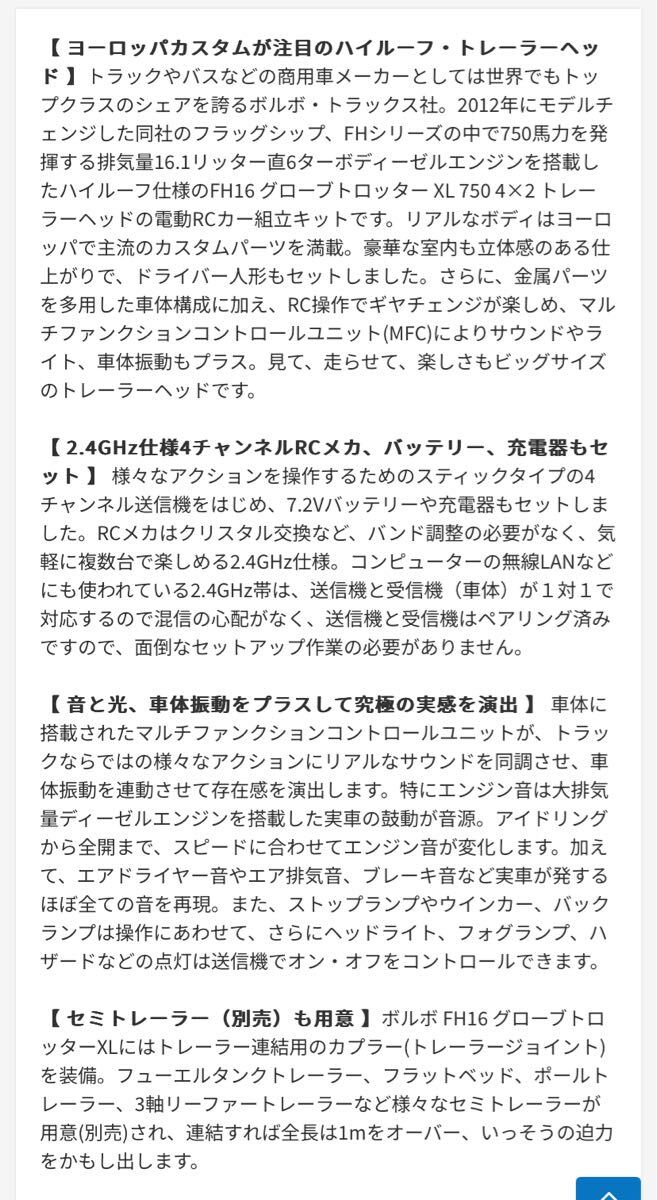 【 ヨーロッパカスタムが注目のハイルーフ・トレーラーヘッド 】トラックやバスなどの商用車メーカーとしては世界でもトップクラスのシェアを誇るボルボ・トラックス社。2012年にモデルチェンジした同社のフラッグシップ、FHシリーズの中で750馬力を発揮する排気量16.1リッター直6ターボディーゼルエンジンを搭載したハイルーフ仕様のFH16 グローブトロッター XL 750 4×2 トレーラーヘッドの電動RCカー組立キットです。リアルなボディはヨーロッパで主流のカスタムパーツを満載。豪華な室内も立体感のある仕上がりで、ドライバー人形もセットしました。さらに、金属パーツを多用した車体構成に加え、RC操作でギヤチェンジが楽しめ、マルチファンクションコントロールユニット(MFC)によりサウンドやライト、車体振動もプラス。見て、走らせて、楽しさもビッグサイズのトレーラーヘッドです。

【 2.4GHz仕様4チャンネルRCメカ、バッテリー、充電器もセット 】 様々なアクションを操作するためのスティックタイプの4チャンネル送信機をはじめ、7.2Vバッテリーや充電器もセットしました。RCメカはクリスタル交換など、バンド調整の必要がなく、気軽に複数台で楽しめる2.4GHz仕様。コンピューターの無線LANなどにも使われている2.4GHz帯は、送信機と受信機（車体）が１対１で対応するので混信の心配がなく、送信機と受信機はペアリング済みですので、面倒なセットアップ作業の必要がありません。

【 音と光、車体振動をプラスして究極の実感を演出 】 車体に搭載されたマルチファンクションコントロールユニットが、トラックならではの様々なアクションにリアルなサウンドを同調させ、車体振動を連動させて存在感を演出します。特にエンジン音は大排気量ディーゼルエンジンを搭載した実車の鼓動が音源。アイドリングから全開まで、スピードに合わせてエンジン音が変化します。加えて、エアドライヤー音やエア排気音、ブレーキ音など実車が発するほぼ全ての音を再現。また、ストップランプやウインカー、バックランプは操作にあわせて、さらにヘッドライト、フォグランプ、ハザードなどの点灯は送信機でオン・オフをコントロールできます。

【 セミトレーラー（別売）も用意 】ボルボ FH16 グローブトロッターXLにはトレーラー連結用のカプラー(トレーラージョイント)を装備。フューエルタンクトレーラー、フラットベッド、ポールトレーラー、3軸リーファートレーラーなど様々なセミトレーラーが用意(別売)され、連結すれば全長は1mをオーバー、いっそうの迫力をかもし出します。